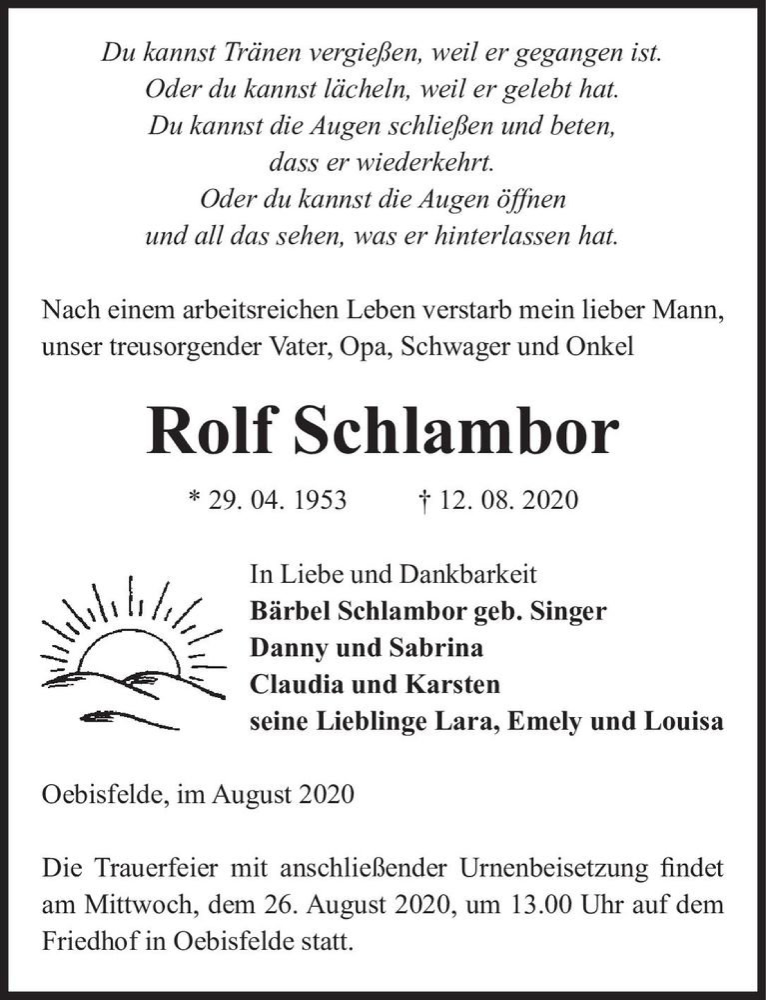 Du kannst Tränen vergießen, weil er gegangen ist.
Oder du kannst lächeln, weil er gelebt hat.
Du kannst die Augen schließen und beten,
dass er wiederkehrt.
Oder du kannst die Augen öffnen
und all das sehen, was er hinterlassen hat.

Nach einem arbeitsreichen Leben verstarb mein lieber Mann, unser treusorgender Vater, Opa, Schwager und Onkel

Rolf Schlambor

* 29. 04. 1953 † 12. 08. 2020

In Liebe und Dankbarkeit
Bärbel Schlambor geb. Singer
Danny und Sabrina
Claudia und Karsten
seine Lieblinge Lara, Emely und Louisa

Oebisfelde, im August 2020

Die Trauerfeier mit anschließender Urnenbeisetzung findet am Mittwoch, dem 26. August 2020, um 13.00 Uhr auf dem Friedhof in Oebisfelde statt.